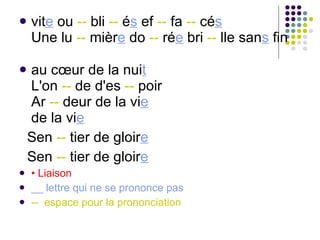 • vite ou -- bli -- és ef -- fa -- cés
Une lu -- mière do -- rée bri -- lle sans fin

• au cœur de la nuit
L'on -- de d'es -- poir
Ar -- deur de la vie
de la vie

Sen -- tier de gloire

Sen -- tier de gloire

• • Liaison
• __ lettre qui ne se prononce pas
• -- espace pour la prononciation